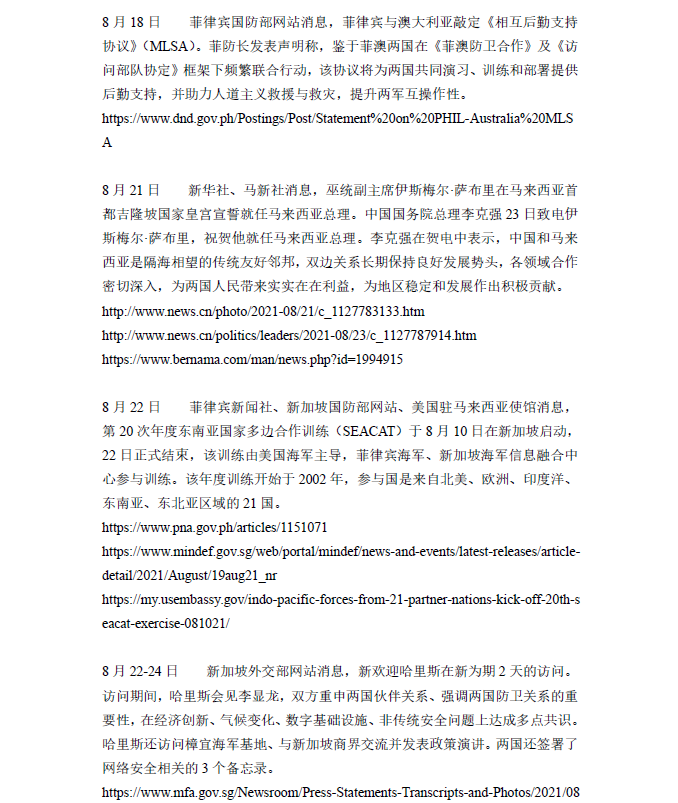 8 月 18 日　　菲律宾国防部网站消息，菲律宾与澳大利亚敲定《相互后勤支持协议》(MLSA)。菲防长发表声明称，鉴于菲澳两国在《菲澳防卫合作》及《访问部队协定》框架下频繁联合行动，该协议将为两国共同演习、训练和部署提供后勤支持，并助力人道主义救援与救灾，提升两军互操作性。
https://www.dnd.gov.ph/Postings/Post/Statement%20on%20PHIL-Australia%20MLSA

8 月 21 日　　新华社、马新社消息，巫统副主席伊斯梅尔·萨布里在马来西亚首都吉隆坡国家皇宫宣誓就任马来西亚总理。中国国务院总理李克强 23 日致电伊斯梅尔·萨布里，祝贺他就任马来西亚总理。李克强在贺电中表示，中国和马来西亚是隔海相望的传统友好邻邦，双边关系长期保持良好发展势头，各领域合作密切深入，为两国人民带来实实在在利益，为地区稳定和发展作出积极贡献。
http://www.news.cn/photo/2021-08/21/c_1127783133.htm
http://www.news.cn/politics/leaders/2021-08/23/c_1127787914.htm
https://www.bernama.com/man/news.php?id=1994915

8 月 22 日　　菲律宾新闻社、新加坡国防部网站、美国驻马来西亚使馆消息，第 20 次年度东南亚国家多边合作训练（SEACAT）于 8 月 10 日在新加坡启动，22 日正式结束，该训练由美国海军主导，菲律宾海军、新加坡海军信息融合中心参与训练。该年度训练开始于 2002 年，参与国是来自北美、欧洲、印度洋、东南亚、东北亚区域的 21 国。
https://www.pna.gov.ph/articles/1151071
https://www.mindef.gov.sg/web/portal/mindef/news-and-events/latest-releases/article-detail/2021/August/19aug21_nr
https://my.usembassy.gov/indo-pacific-forces-from-21-partner-nations-kick-off-20th-seacat-exercise-081021/

8 月 22-24 日　　新加坡外交部网站消息，新欢迎哈里斯在新为期 2 天的访问。访问期间，哈里斯会见李显龙，双方重申两国伙伴关系、强调两国防卫关系的重要性，在经济创新、气候变化、数字基础设施、非传统安全问题上达成多点共识。哈里斯还访问樟宜海军基地、与新加坡商界交流并发表政策演讲。两国还签署了网络安全相关的 3 个备忘录。
https://www.mfa.gov.sg/Newsroom/Press-Statements-Transcripts-and-Photos/2021/08